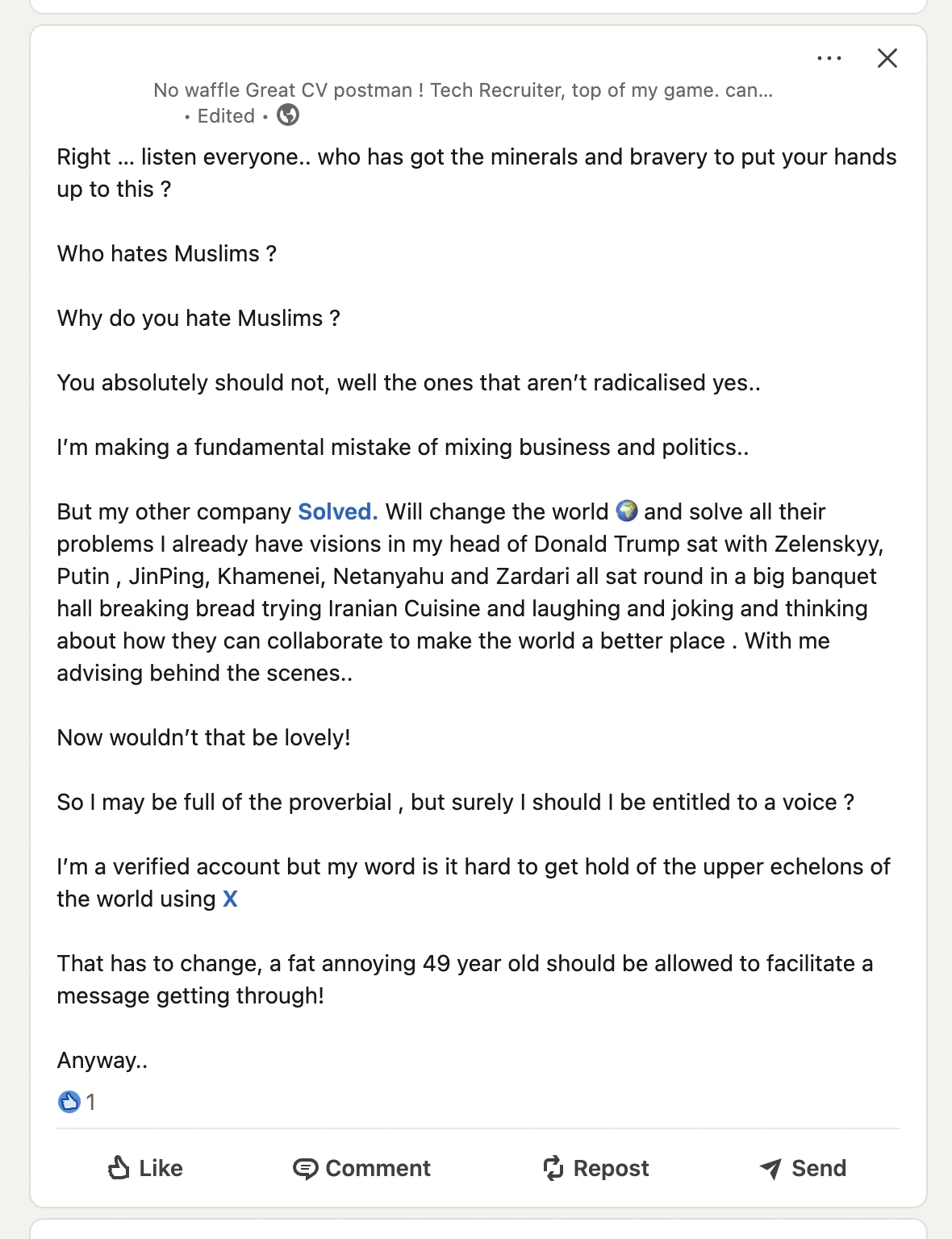 No waffle Great CV postman ! Tech Recruiter, top of my game. can…
• Edited •

Right … listen everyone.. who has got the minerals and bravery to put your hands up to this ?

Who hates Muslims ?

Why do you hate Muslims ?

You absolutely should not, well the ones that aren't radicalised yes..

I'm making a fundamental mistake of mixing business and politics..

But my other company Solved. Will change the world 🌍 and solve all their problems I already have visions in my head of Donald Trump sat with Zelenskyy, Putin , JinPing, Khamenei, Netanyahu and Zardari all sat round in a big banquet hall breaking bread trying Iranian Cuisine and laughing and joking and thinking about how they can collaborate to make the world a better place . With me advising behind the scenes..

Now wouldn't that be lovely!

So I may be full of the proverbial , but surely I should I be entitled to a voice ?

I'm a verified account but my word is it hard to get hold of the upper echelons of the world using X

That has to change, a fat annoying 49 year old should be allowed to facilitate a message getting through!

Anyway..

1

Like Comment Repost Send